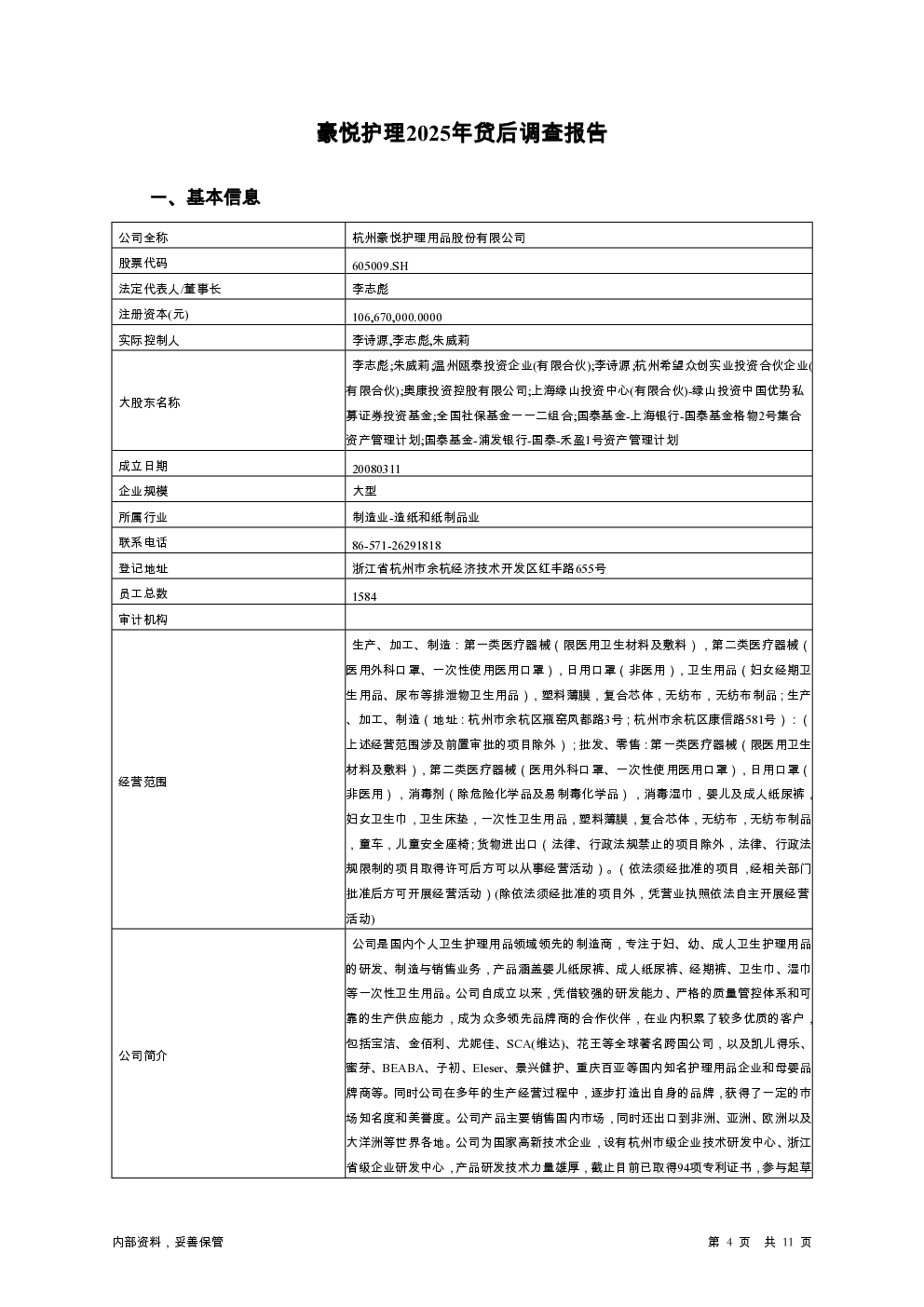 豪悦护理2025年贷后调查报告

一、基本信息

| 公司全称 | 杭州豪悦护理用品股份有限公司 |
|---|---|
| 股票代码 | 605009.SH |
| 法定代表人/董事长 | 李志彪 |
| 注册资本(元) | 106,670,000.0000 |
| 实际控制人 | 李诗源,李志彪,朱威莉 |
| 大股东名称 | 李志彪;朱威莉;温州瓯泰投资企业(有限合伙);李诗源;杭州希望众创实业投资合伙企业(有限合伙);奥康投资控股有限公司;上海绿山投资中心(有限合伙)-绿山投资中国优势私募证券投资基金;全国社保基金一一二组合;国泰基金-上海银行-国泰基金格物2号集合资产管理计划;国泰基金-浦发银行-国泰-禾盈1号资产管理计划 |
| 成立日期 | 20080311 |
| 企业规模 | 大型 |
| 所属行业 | 制造业-造纸和纸制品业 |
| 联系电话 | 86-571-26291818 |
| 登记地址 | 浙江省杭州市余杭经济技术开发区红丰路655号 |
| 员工总数 | 1584 |
| 审计机构 | |
| 经营范围 | 生产、加工、制造：第一类医疗器械（限医用卫生材料及敷料），第二类医疗器械（医用外科口罩、一次性使用医用口罩），日用口罩（非医用），卫生用品（妇女经期卫生用品、尿布等排泄物卫生用品），塑料薄膜，复合芯体，无纺布，无纺布制品；生产、加工、制造（地址：杭州市余杭区瓶窑凤都路3号；杭州市余杭区康信路581号）：（上述经营范围涉及前置审批的项目除外）；批发、零售：第一类医疗器械（限医用卫生材料及敷料），第二类医疗器械（医用外科口罩、一次性使用医用口罩），日用口罩（非医用），消毒剂（除危险化学品及易制毒化学品），消毒湿巾，婴儿及成人纸尿裤，妇女卫生巾，卫生床垫，一次性卫生用品，塑料薄膜，复合芯体，无纺布，无纺布制品，童车，儿童安全座椅；货物进出口（法律、行政法规禁止的项目除外，法律、行政法规限制的项目取得许可后方可以从事经营活动）。（依法须经批准的项目，经相关部门批准后方可开展经营活动）(除依法须经批准的项目外，凭营业执照依法自主开展经营活动) |
| 公司简介 | 公司是国内个人卫生护理用品领域领先的制造商，专注于妇、幼、成人卫生护理用品的研发、制造与销售业务，产品涵盖婴儿纸尿裤、成人纸尿裤、经期裤、卫生巾、湿巾等一次性卫生用品。公司自成立以来，凭借较强的研发能力、严格的质量管控体系和可靠的生产供应能力，成为众多领先品牌商的合作伙伴，在业内积累了较多优质的客户，包括宝洁、金佰利、尤妮佳、SCA(维达)、花王等全球著名跨国公司，以及凯儿得乐、蜜芽、BEABA、子初、Eleser、景兴健护、重庆百亚等国内知名护理用品企业和母婴品牌商等。同时公司在多年的生产经营过程中，逐步打造出自身的品牌，获得了一定的市场知名度和美誉度。公司产品主要销售国内市场，同时还出口到非洲、亚洲、欧洲以及大洋洲等世界各地。公司为国家高新技术企业，设有杭州市级企业技术研发中心、浙江省级企业研发中心，产品研发技术力量雄厚，截止目前已取得94项专利证书，参与起草 |

内部资料，妥善保管

第 4 页 共 11 页